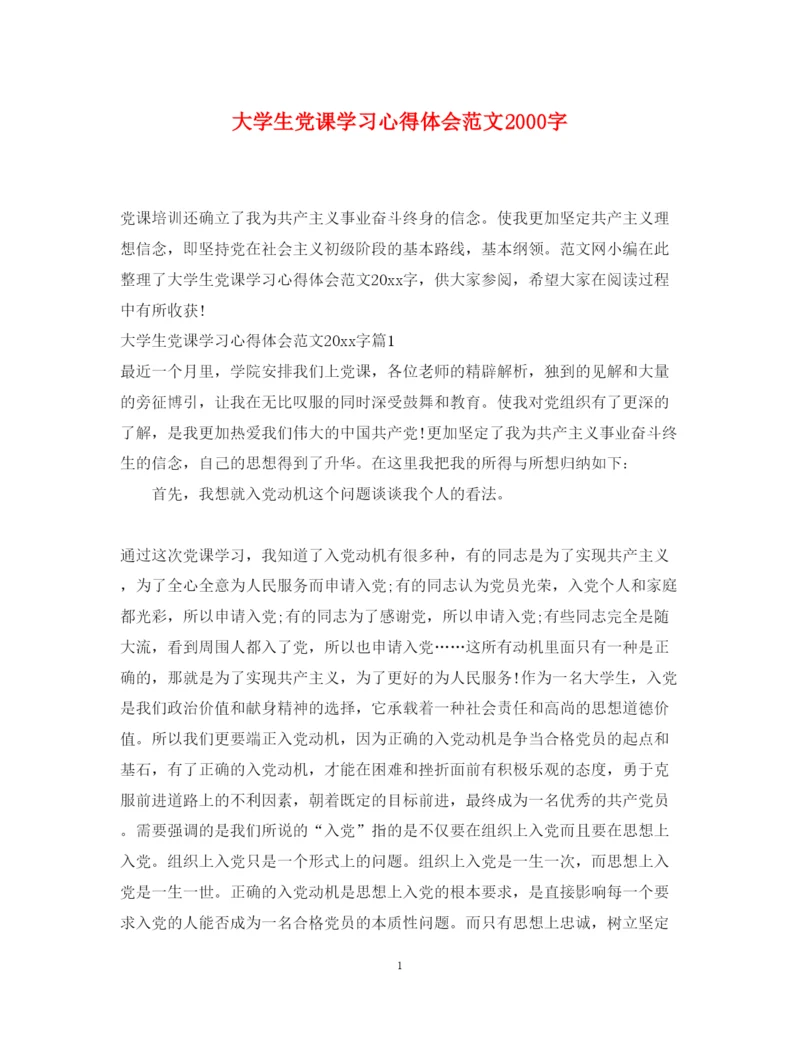 大学生党课学习心得体会范文2000字

党课培训还确立了我为共产主义事业奋斗终身的信念。使我更加坚定共产主义理想信念，即坚持党在社会主义初级阶段的基本路线，基本纲领。范文网小编在此整理了大学生党课学习心得体会范文20xx字，供大家参阅，希望大家在阅读过程中有所收获!

大学生党课学习心得体会范文20xx字篇1

最近一个月里，学院安排我们上党课，各位老师的精辟解析，独到的见解和大量的旁征博引，让我在无比叹服的同时深受鼓舞和教育。使我对党组织有了更深的了解，是我更加热爱我们伟大的中国共产党!更加坚定了我为共产主义事业奋斗终生的信念，自己的思想得到了升华。在这里我把我的所得与所想归纳如下：

首先，我想就入党动机这个问题谈谈我个人的看法。

通过这次党课学习，我知道了入党动机有很多种，有的同志是为了实现共产主义，为了全心全意为人民服务而申请入党;有的同志认为党员光荣，入党个人和家庭都光彩，所以申请入党;有的同志为了感谢党，所以申请入党;有些同志完全是随大流，看到周围人都入了党，所以也申请入党……这所有动机里面只有一种是正确的，那就是为了实现共产主义，为了更好的为人民服务!作为一名大学生，入党是我们政治价值和献身精神的选择，它承载着一种社会责任和高尚的思想道德价值。所以我们更要端正入党动机，因为正确的入党动机是争当合格党员的起点和基石，有了正确的入党动机，才能在困难和挫折面前有积极乐观的态度，勇于克服前进道路上的不利因素，朝着既定的目标前进，最终成为一名优秀的共产党员。需要强调的是我们所说的“入党”指的是不仅要在组织上入党而且要在思想上入党。组织上入党只是一个形式上的问题。组织上入党是一生一次，而思想上入党是一生一世。正确的入党动机是思想上入党的根本要求，是直接影响每一个要求入党的人能否成为一名合格党员的本质性问题。而只有思想上忠诚，树立坚定

1